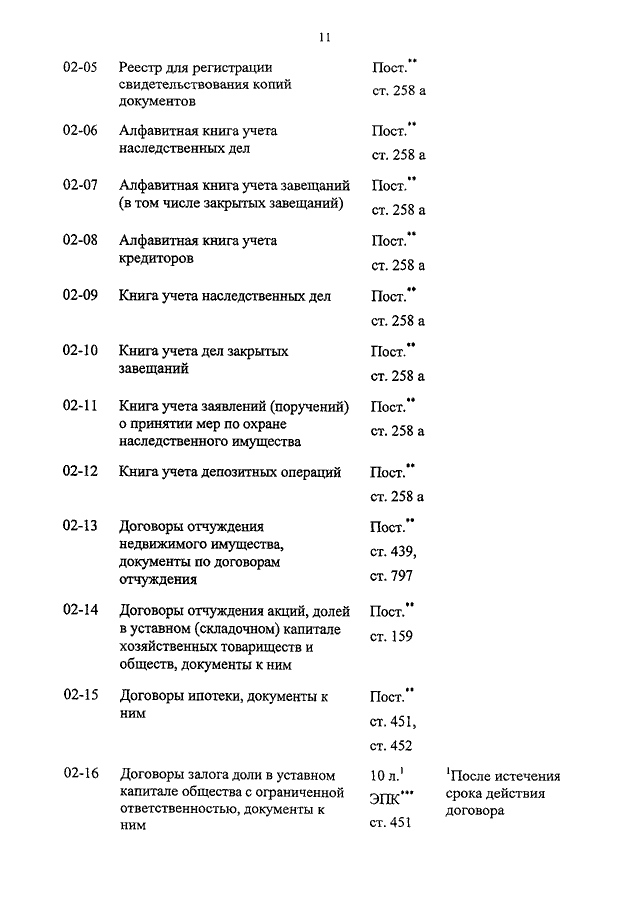 11

| | | | |
|---|---|---|---|
| 02-05 | Реестр для регистрации свидетельствования копий документов | Пост.$^{**}$ ст. 258 а | |
| 02-06 | Алфавитная книга учета наследственных дел | Пост.$^{**}$ ст. 258 а | |
| 02-07 | Алфавитная книга учета завещаний (в том числе закрытых завещаний) | Пост.$^{**}$ ст. 258 а | |
| 02-08 | Алфавитная книга учета кредиторов | Пост.$^{**}$ ст. 258 а | |
| 02-09 | Книга учета наследственных дел | Пост.$^{**}$ ст. 258 а | |
| 02-10 | Книга учета дел закрытых завещаний | Пост.$^{**}$ ст. 258 а | |
| 02-11 | Книга учета заявлений (поручений) о принятии мер по охране наследственного имущества | Пост.$^{**}$ ст. 258 а | |
| 02-12 | Книга учета депозитных операций | Пост.$^{**}$ ст. 258 а | |
| 02-13 | Договоры отчуждения недвижимого имущества, документы по договорам отчуждения | Пост.$^{**}$ ст. 439, ст. 797 | |
| 02-14 | Договоры отчуждения акций, долей в уставном (складочном) капитале хозяйственных товариществ и обществ, документы к ним | Пост.$^{**}$ ст. 159 | |
| 02-15 | Договоры ипотеки, документы к ним | Пост.$^{**}$ ст. 451, ст. 452 | |
| 02-16 | Договоры залога доли в уставном капитале общества с ограниченной ответственностью, документы к ним | 10 л.$^{1}$ ЭПК$^{***}$ ст. 451 | $^{1}$После истечения срока действия договора |